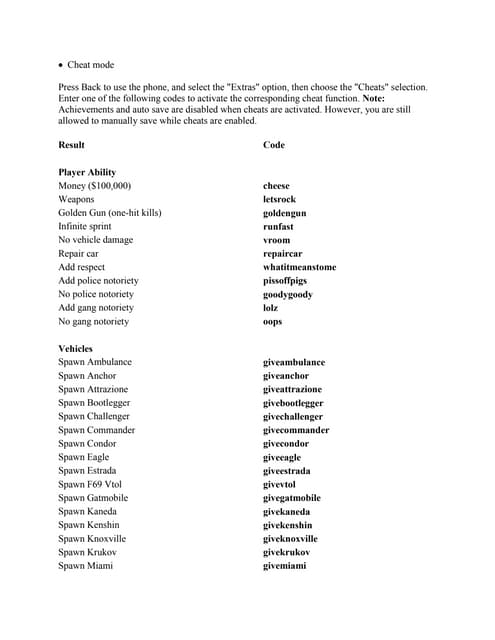 • Cheat mode

Press Back to use the phone, and select the "Extras" option, then choose the "Cheats" selection. Enter one of the following codes to activate the corresponding cheat function. **Note:** Achievements and auto save are disabled when cheats are activated. However, you are still allowed to manually save while cheats are enabled.

| Result | Code |
|---|---|
| **Player Ability** | |
| Money ($100,000) | **cheese** |
| Weapons | **letsrock** |
| Golden Gun (one-hit kills) | **goldengun** |
| Infinite sprint | **runfast** |
| No vehicle damage | **vroom** |
| Repair car | **repaircar** |
| Add respect | **whatitmeanstome** |
| Add police notoriety | **pissoffpigs** |
| No police notoriety | **goodygoody** |
| Add gang notoriety | **lolz** |
| No gang notoriety | **oops** |
| **Vehicles** | |
| Spawn Ambulance | **giveambulance** |
| Spawn Anchor | **giveanchor** |
| Spawn Attrazione | **giveattrazione** |
| Spawn Bootlegger | **givebootlegger** |
| Spawn Challenger | **givechallenger** |
| Spawn Commander | **givecommander** |
| Spawn Condor | **givecondor** |
| Spawn Eagle | **giveeagle** |
| Spawn Estrada | **giveestrada** |
| Spawn F69 Vtol | **givevtol** |
| Spawn Gatmobile | **givegatmobile** |
| Spawn Kaneda | **givekaneda** |
| Spawn Kenshin | **givekenshin** |
| Spawn Knoxville | **giveknoxville** |
| Spawn Krukov | **givekrukov** |
| Spawn Miami | **givemiami** |